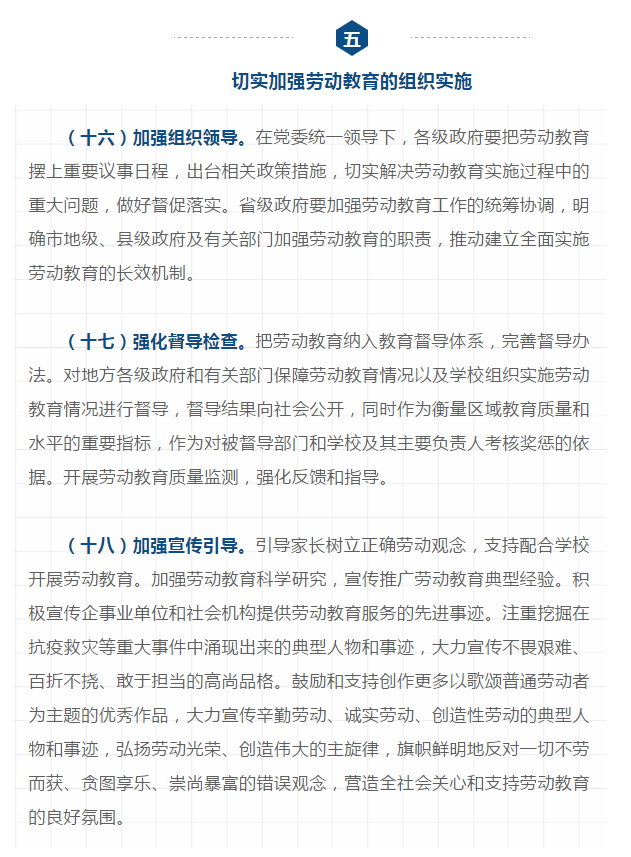 五

切实加强劳动教育的组织实施

（十六）加强组织领导。在党委统一领导下，各级政府要把劳动教育摆上重要议事日程，出台相关政策措施，切实解决劳动教育实施过程中的重大问题，做好督促落实。省级政府要加强劳动教育工作的统筹协调，明确市地级、县级政府及有关部门加强劳动教育的职责，推动建立全面实施劳动教育的长效机制。

（十七）强化督导检查。把劳动教育纳入教育督导体系，完善督导办法。对地方各级政府和有关部门保障劳动教育情况以及学校组织实施劳动教育情况进行督导，督导结果向社会公开，同时作为衡量区域教育质量和水平的重要指标，作为对被督导部门和学校及其主要负责人考核奖惩的依据。开展劳动教育质量监测，强化反馈和指导。

（十八）加强宣传引导。引导家长树立正确劳动观念，支持配合学校开展劳动教育。加强劳动教育科学研究，宣传推广劳动教育典型经验。积极宣传企事业单位和社会机构提供劳动教育服务的先进事迹。注重挖掘在抗疫救灾等重大事件中涌现出来的典型人物和事迹，大力宣传不畏艰难、百折不挠、敢于担当的高尚品格。鼓励和支持创作更多以歌颂普通劳动者为主题的优秀作品，大力宣传辛勤劳动、诚实劳动、创造性劳动的典型人物和事迹，弘扬劳动光荣、创造伟大的主旋律，旗帜鲜明地反对一切不劳而获、贪图享乐、崇尚暴富的错误观念，营造全社会关心和支持劳动教育的良好氛围。